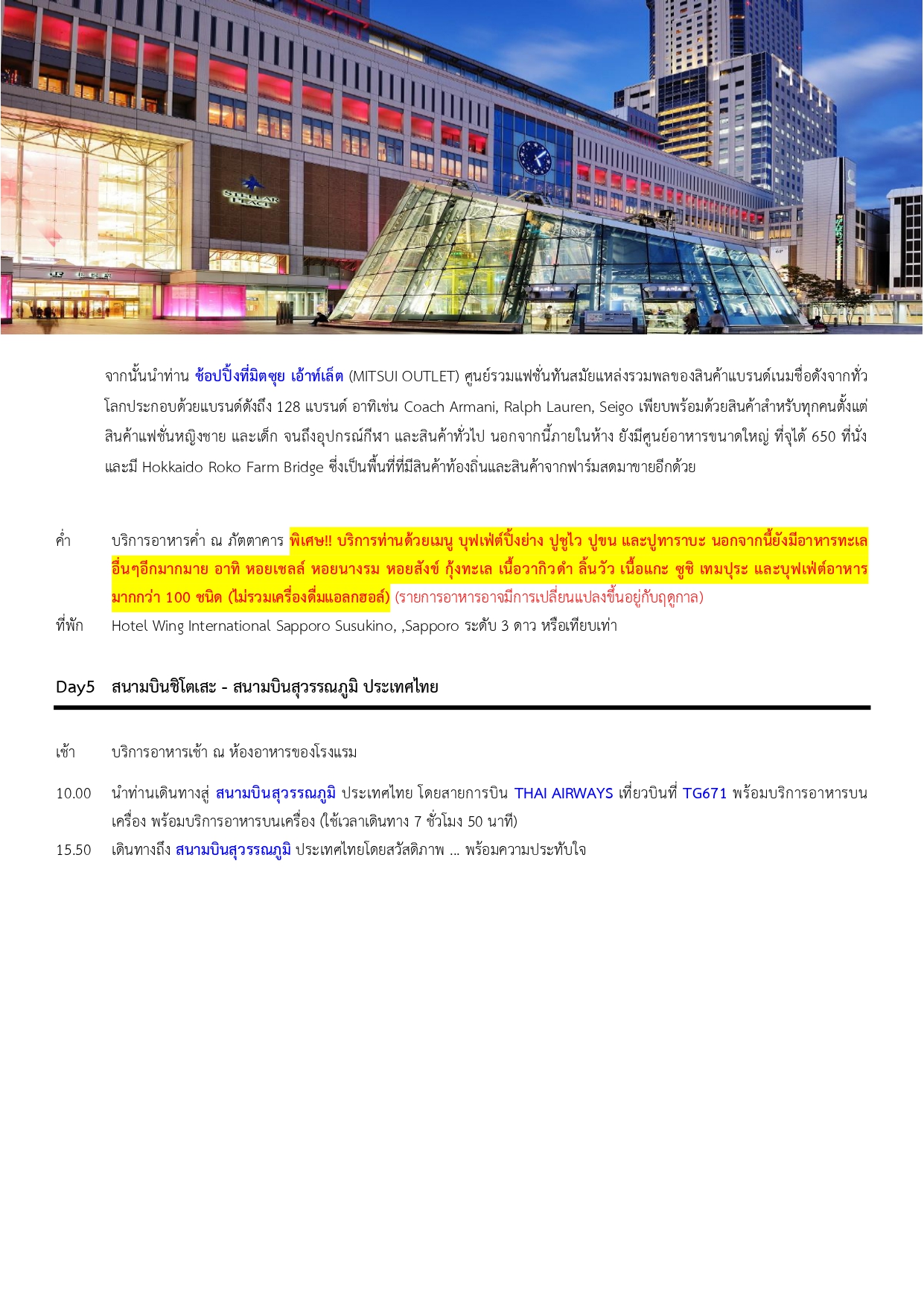 STELLAR PLACE

จากนั้นนำท่าน ช้อปปิ้งที่มิตซุย เอ้าท์เล็ต (MITSUI OUTLET) ศูนย์รวมแฟชั่นทันสมัยแหล่งรวมพลของสินค้าแบรนด์เนมชื่อดังจากทั่วโลกประกอบด้วยแบรนด์ดังถึง 128 แบรนด์ อาทิเช่น Coach Armani, Ralph Lauren, Seigo เพียบพร้อมด้วยสินค้าสำหรับทุกคนตั้งแต่สินค้าแฟชั่นหญิงชาย และเด็ก จนถึงอุปกรณ์กีฬา และสินค้าทั่วไป นอกจากนี้ภายในห้าง ยังมีศูนย์อาหารขนาดใหญ่ ที่จุได้ 650 ที่นั่ง และมี Hokkaido Roko Farm Bridge ซึ่งเป็นพื้นที่ที่มีสินค้าท้องถิ่นและสินค้าจากฟาร์มสดมาขายอีกด้วย

ค่ำ บริการอาหารค่ำ ณ ภัตตาคาร พิเศษ!! บริการท่านด้วยเมนู บุฟเฟ่ต์ปิ้งย่าง ปูซูไว ปูขน และปูทาราบะ นอกจากนี้ยังมีอาหารทะเลอื่นๆอีกมากมาย อาทิ หอยเชลล์ หอยนางรม หอยสังข์ กุ้งทะเล เนื้อวากิวดำ ลิ้นวัว เนื้อแกะ ซูชิ เทมปุระ และบุฟเฟ่ต์อาหารมากกว่า 100 ชนิด (ไม่รวมเครื่องดื่มแอลกฮอล์) (รายการอาหารอาจมีการเปลี่ยนแปลงขึ้นอยู่กับฤดูกาล)

ที่พัก Hotel Wing International Sapporo Susukino, ,Sapporo ระดับ 3 ดาว หรือเทียบเท่า

Day5 สนามบินชิโตเสะ - สนามบินสุวรรณภูมิ ประเทศไทย

เช้า บริการอาหารเช้า ณ ห้องอาหารของโรงแรม

10.00 นำท่านเดินทางสู่ สนามบินสุวรรณภูมิ ประเทศไทย โดยสายการบิน THAI AIRWAYS เที่ยวบินที่ TG671 พร้อมบริการอาหารบนเครื่อง พร้อมบริการอาหารบนเครื่อง (ใช้เวลาเดินทาง 7 ชั่วโมง 50 นาที)

15.50 เดินทางถึง สนามบินสุวรรณภูมิ ประเทศไทยโดยสวัสดิภาพ ... พร้อมความประทับใจ